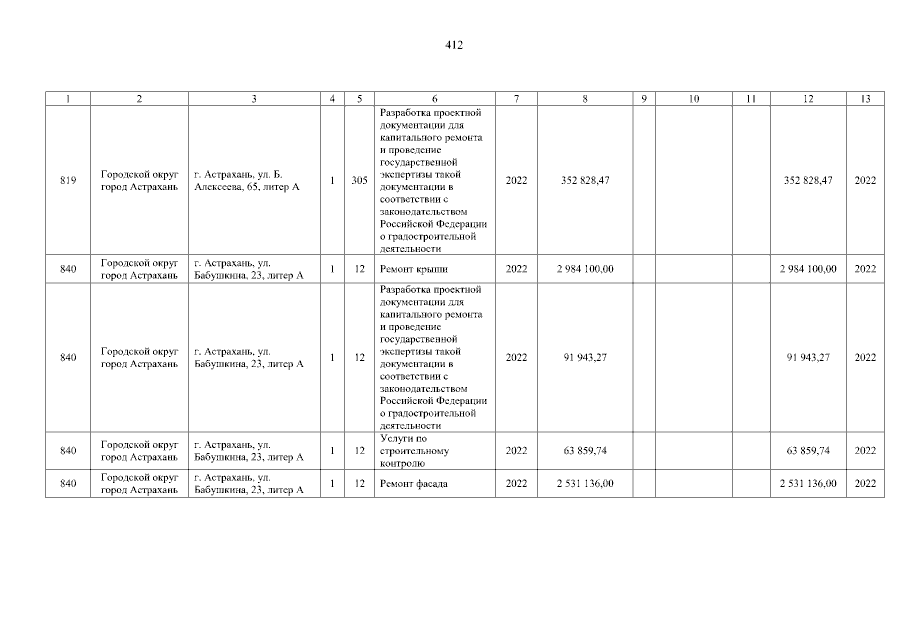 412

| 1 | 2 | 3 | 4 | 5 | 6 | 7 | 8 | 9 | 10 | 11 | 12 | 13 |
|---|---|---|---|---|---|---|---|---|---|---|---|---|
| 819 | Городской округ город Астрахань | г. Астрахань, ул. Б. Алексеева, 65, литер А | 1 | 305 | Разработка проектной документации для капитального ремонта и проведение государственной экспертизы такой документации в соответствии с законодательством Российской Федерации о градостроительной деятельности | 2022 | 352 828,47 | | | | 352 828,47 | 2022 |
| 840 | Городской округ город Астрахань | г. Астрахань, ул. Бабушкина, 23, литер А | 1 | 12 | Ремонт крыши | 2022 | 2 984 100,00 | | | | 2 984 100,00 | 2022 |
| 840 | Городской округ город Астрахань | г. Астрахань, ул. Бабушкина, 23, литер А | 1 | 12 | Разработка проектной документации для капитального ремонта и проведение государственной экспертизы такой документации в соответствии с законодательством Российской Федерации о градостроительной деятельности | 2022 | 91 943,27 | | | | 91 943,27 | 2022 |
| 840 | Городской округ город Астрахань | г. Астрахань, ул. Бабушкина, 23, литер А | 1 | 12 | Услуги по строительному контролю | 2022 | 63 859,74 | | | | 63 859,74 | 2022 |
| 840 | Городской округ город Астрахань | г. Астрахань, ул. Бабушкина, 23, литер А | 1 | 12 | Ремонт фасада | 2022 | 2 531 136,00 | | | | 2 531 136,00 | 2022 |